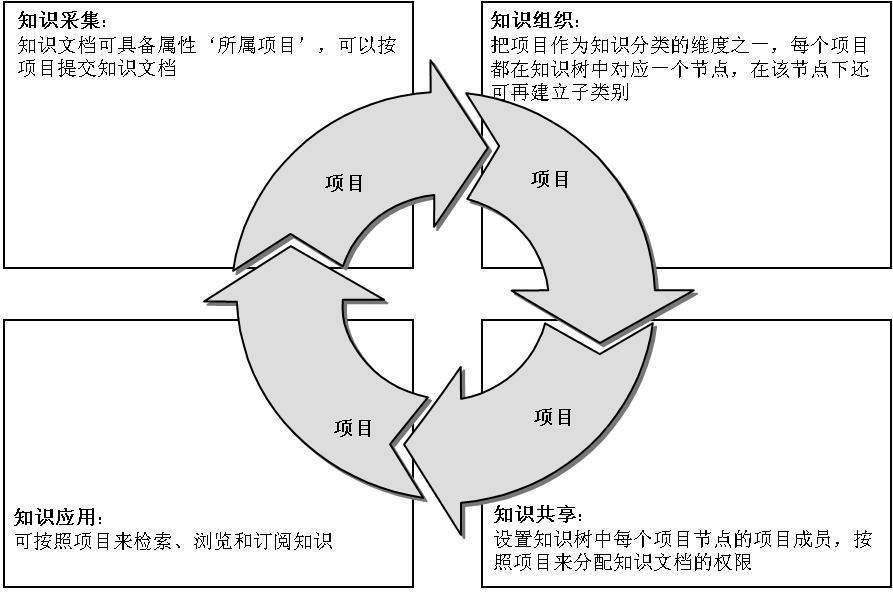 知识采集：
知识文档可具备属性‘所属项目’，可以按项目提交知识文档

知识组织：
把项目作为知识分类的维度之一，每个项目都在知识树中对应一个节点，在该节点下还可再建立子类别

项目

项目

项目

项目

知识应用：
可按照项目来检索、浏览和订阅知识

知识共享：
设置知识树中每个项目节点的项目成员，按照项目来分配知识文档的权限